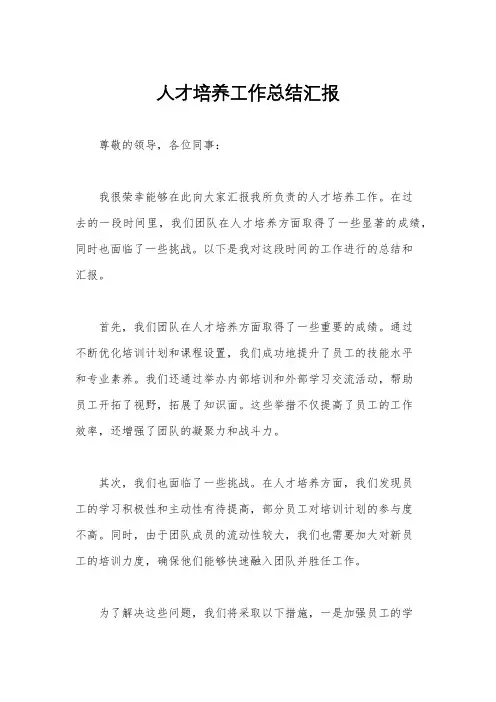 人才培养工作总结汇报

尊敬的领导，各位同事：

我很荣幸能够在此向大家汇报我所负责的人才培养工作。在过去的一段时间里，我们团队在人才培养方面取得了一些显著的成绩，同时也面临了一些挑战。以下是我对这段时间的工作进行的总结和汇报。

首先，我们团队在人才培养方面取得了一些重要的成绩。通过不断优化培训计划和课程设置，我们成功地提升了员工的技能水平和专业素养。我们还通过举办内部培训和外部学习交流活动，帮助员工开拓了视野，拓展了知识面。这些举措不仅提高了员工的工作效率，还增强了团队的凝聚力和战斗力。

其次，我们也面临了一些挑战。在人才培养方面，我们发现员工的学习积极性和主动性有待提高，部分员工对培训计划的参与度不高。同时，由于团队成员的流动性较大，我们也需要加大对新员工的培训力度，确保他们能够快速融入团队并胜任工作。

为了解决这些问题，我们将采取以下措施，一是加强员工的学